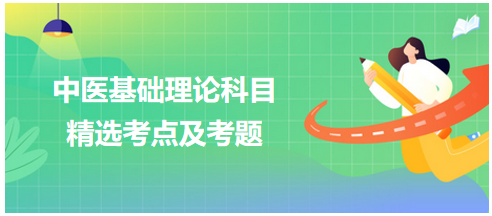 中医基础理论科目
精选考点及考题